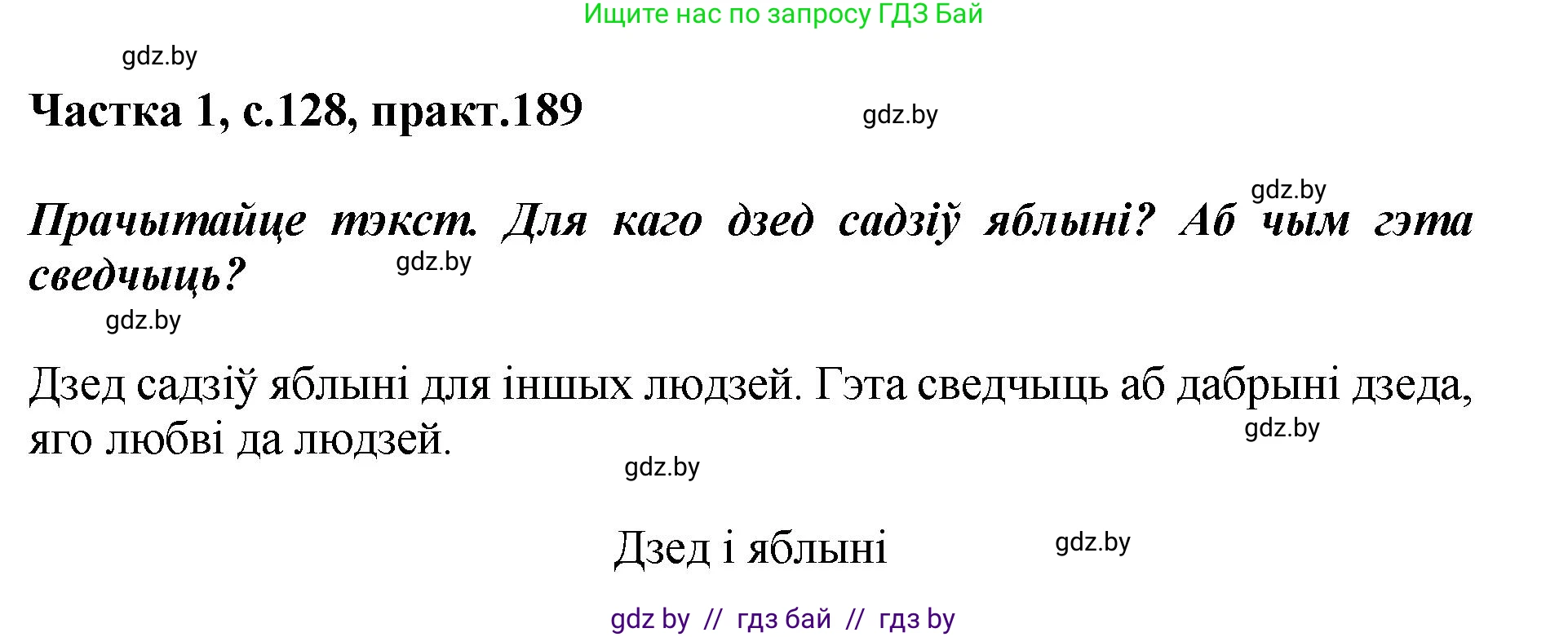 Ищите нас по запросу ГДЗ Бай

gdz.by

Частка 1, с.128, практ.189

gdz.by

gdz.by

Прачытайце тэкст. Для каго дзед садзіў яблыні? Аб чым гэта сведчыць?

gdz.by

gdz.by

Дзед садзіў яблыні для іншых людзей. Гэта сведчыць аб дабрыні дзеда, яго любві да людзей.

gdz.by

gdz.by

Дзед і яблыні

gdz.by

gdz by // гдз бай // гдз by